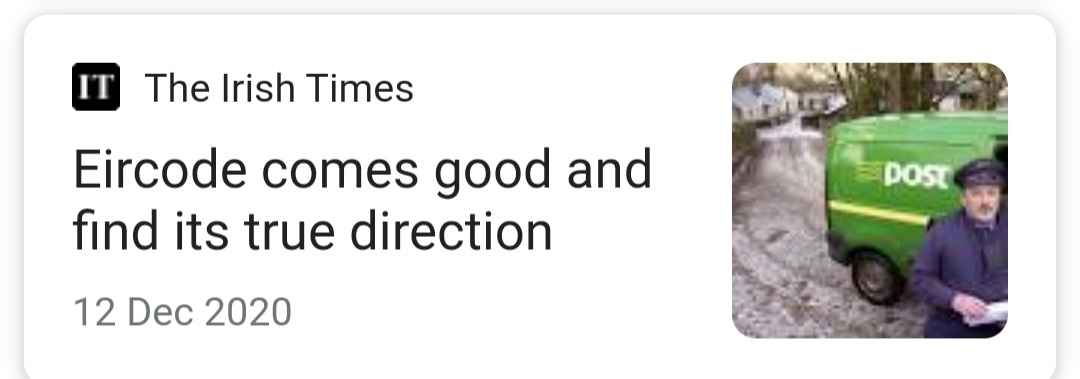 IT The Irish Times

Eircode comes good and find its true direction

12 Dec 2020

POST